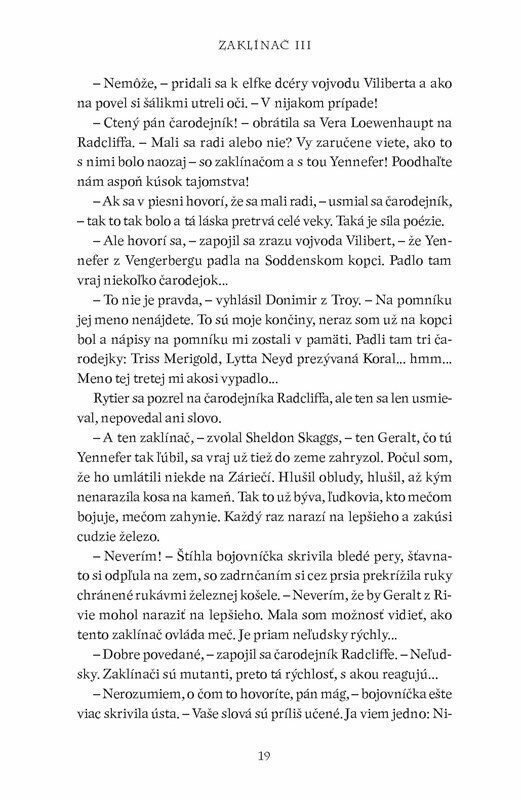 ZAKLÍNAČ III

– Nemôže, – pridali sa k elfke dcéry vojvodu Viliberta a ako na povel si šálikmi utreli oči. – V nijakom prípade!

– Ctený pán čarodejník! – obrátila sa Vera Loewenhaupt na Radcliffa. – Mali sa radi alebo nie? Vy zaručene viete, ako to s nimi bolo naozaj – so zaklínačom a s tou Yennefer! Poodhaľte nám aspoň kúsok tajomstva!

– Ak sa v piesni hovorí, že sa mali radi, – usmial sa čarodejník, – tak to tak bolo a tá láska pretrvá celé veky. Taká je sila poézie.

– Ale hovorí sa, – zapojil sa zrazu vojvoda Vilibert, – že Yennefer z Vengerbergu padla na Soddenskom kopci. Padlo tam vraj niekoľko čarodejok...

– To nie je pravda, – vyhlásil Donimir z Troy. – Na pomníku jej meno nenájdete. To sú moje končiny, neraz som už na kopci bol a nápisy na pomníku mi zostali v pamäti. Padli tam tri čarodejky: Triss Merigold, Lytta Neyd prezývaná Koral... hmm... Meno tej tretej mi akosi vypadlo...

Rytier sa pozrel na čarodejníka Radcliffa, ale ten sa len usmieval, nepovedal ani slovo.

– A ten zaklínač, – zvolal Sheldon Skaggs, – ten Geralt, čo tú Yennefer tak ľúbil, sa vraj už tiež do zeme zahryzol. Počul som, že ho umlátili niekde na Zárieči. Hlušil obludy, hlušil, až kým nenarazila kosa na kameň. Tak to už býva, ľudkovia, kto mečom bojuje, mečom zahynie. Každý raz narazí na lepšieho a zakúsi cudzie železo.

– Neverím! – Štíhla bojovníčka skrivila bledé pery, šťavnato si odpľula na zem, so zadrnčaním si cez prsia prekrížila ruky chránené rukávmi železnej košele. – Neverím, že by Geralt z Rivie mohol naraziť na lepšieho. Mala som možnosť vidieť, ako tento zaklínač ovláda meč. Je priam neľudsky rýchly...

– Dobre povedané, – zapojil sa čarodejník Radcliffe. – Neľudsky. Zaklínači sú mutanti, preto tá rýchlosť, s akou reagujú...

– Nerozumiem, o čom to hovoríte, pán mág, – bojovníčka ešte viac skrivila ústa. – Vaše slová sú príliš učené. Ja viem jedno: Ni-

19